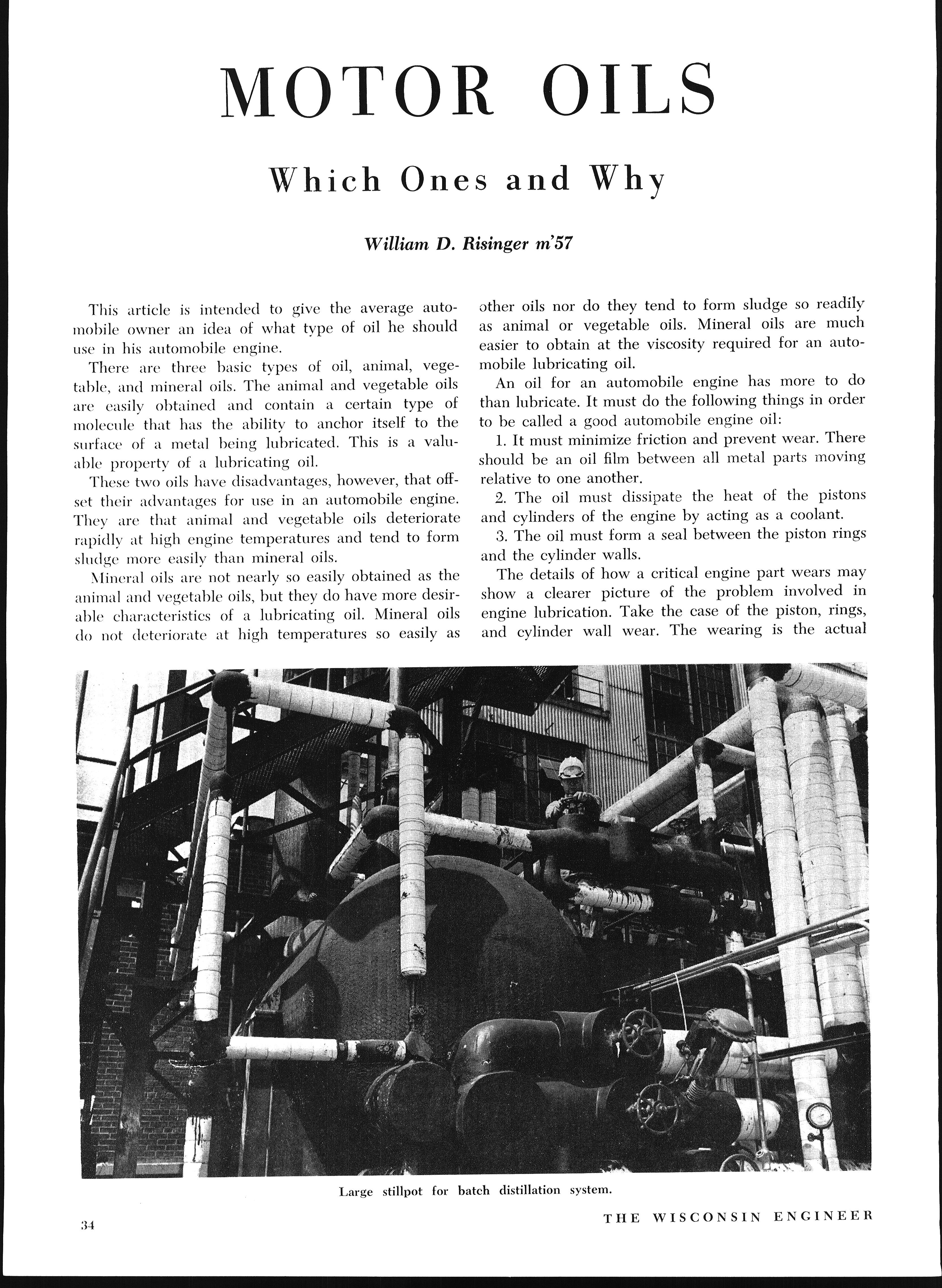 MOTOR OILS

Which Ones and Why

William D. Risinger m'57

This article is intended to give the average automobile owner an idea of what type of oil he should use in his automobile engine.

There are three basic types of oil, animal, vegetable, and mineral oils. The animal and vegetable oils are easily obtained and contain a certain type of molecule that has the ability to anchor itself to the surface of a metal being lubricated. This is a valuable property of a lubricating oil.

These two oils have disadvantages, however, that offset their advantages for use in an automobile engine. They are that animal and vegetable oils deteriorate rapidly at high engine temperatures and tend to form sludge more easily than mineral oils.

Mineral oils are not nearly so easily obtained as the animal and vegetable oils, but they do have more desirable characteristics of a lubricating oil. Mineral oils do not deteriorate at high temperatures so easily as other oils nor do they tend to form sludge so readily as animal or vegetable oils. Mineral oils are much easier to obtain at the viscosity required for an automobile lubricating oil.

An oil for an automobile engine has more to do than lubricate. It must do the following things in order to be called a good automobile engine oil:

1. It must minimize friction and prevent wear. There should be an oil film between all metal parts moving relative to one another.

2. The oil must dissipate the heat of the pistons and cylinders of the engine by acting as a coolant.

3. The oil must form a seal between the piston rings and the cylinder walls.

The details of how a critical engine part wears may show a clearer picture of the problem involved in engine lubrication. Take the case of the piston, rings, and cylinder wall wear. The wearing is the actual

Large stillpot for batch distillation system.

34

THE WISCONSIN ENGINEER